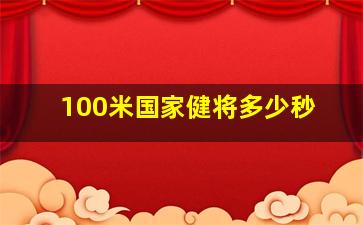 100米国家健将多少秒